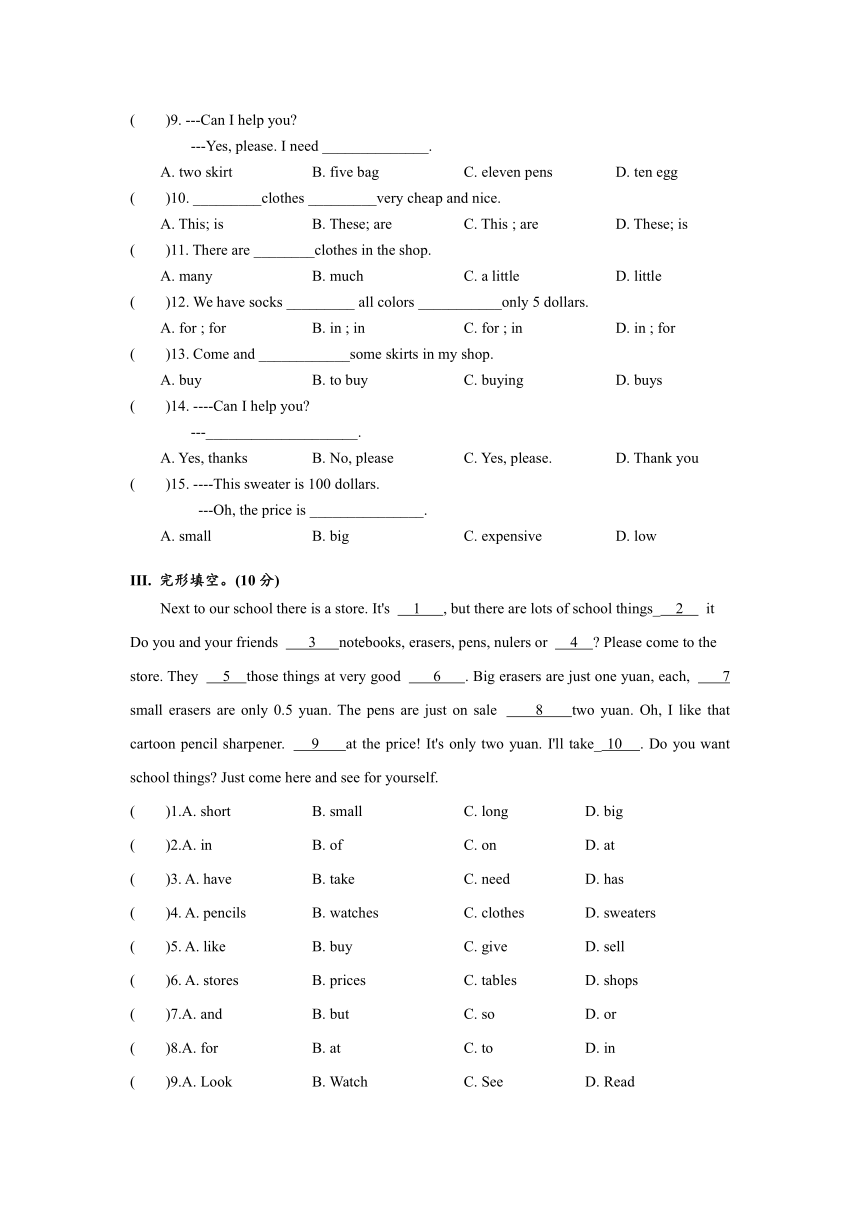 (　　)9. ---Can I help you?

---Yes, please. I need ______________.

A. two skirt　　B. five bag　　C. eleven pens　　D. ten egg

(　　)10. _________clothes _________very cheap and nice.

A. This; is　　B. These; are　　C. This ; are　　D. These; is

(　　)11. There are ________clothes in the shop.

A. many　　B. much　　C. a little　　D. little

(　　)12. We have socks _________ all colors ___________only 5 dollars.

A. for ; for　　B. in ; in　　C. for ; in　　D. in ; for

(　　)13. Come and ____________some skirts in my shop.

A. buy　　B. to buy　　C. buying　　D. buys

(　　)14. ----Can I help you?

---____________________.

A. Yes, thanks　　B. No, please　　C. Yes, please.　　D. Thank you

(　　)15. ----This sweater is 100 dollars.

---Oh, the price is _______________.

A. small　　B. big　　C. expensive　　D. low

III. 完形填空。(10 分)

Next to our school there is a store. It's __1__, but there are lots of school things__2__ it Do you and your friends __3__notebooks, erasers, pens, nulers or __4__? Please come to the store. They __5__those things at very good __6__. Big erasers are just one yuan, each, __7__ small erasers are only 0.5 yuan. The pens are just on sale __8__two yuan. Oh, I like that cartoon pencil sharpener. __9__at the price! It's only two yuan. I'll take__10__. Do you want school things? Just come here and see for yourself.

(　　)1.A. short　　B. small　　C. long　　D. big

(　　)2.A. in　　B. of　　C. on　　D. at

(　　)3. A. have　　B. take　　C. need　　D. has

(　　)4. A. pencils　　B. watches　　C. clothes　　D. sweaters

(　　)5. A. like　　B. buy　　C. give　　D. sell

(　　)6. A. stores　　B. prices　　C. tables　　D. shops

(　　)7.A. and　　B. but　　C. so　　D. or

(　　)8.A. for　　B. at　　C. to　　D. in

(　　)9.A. Look　　B. Watch　　C. See　　D. Read